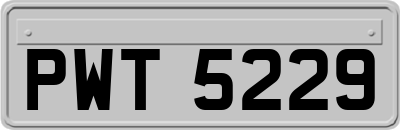 PWT 5229